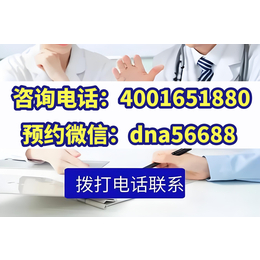 咨询电话：4001651880
预约微信：dna56688
拨打电话联系